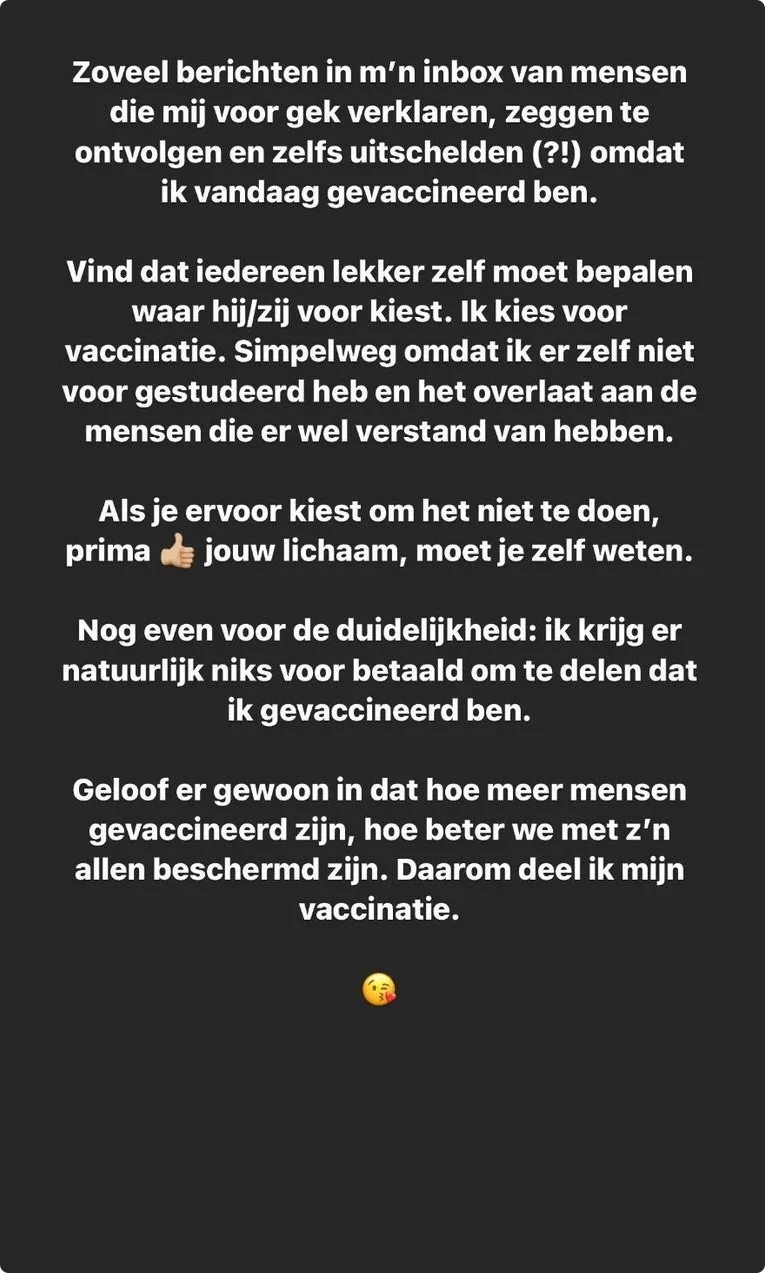 Zoveel berichten in m'n inbox van mensen die mij voor gek verklaren, zeggen te ontvolgen en zelfs uitschelden (?!) omdat ik vandaag gevaccineerd ben.

Vind dat iedereen lekker zelf moet bepalen waar hij/zij voor kiest. Ik kies voor vaccinatie. Simpelweg omdat ik er zelf niet voor gestudeerd heb en het overlaat aan de mensen die er wel verstand van hebben.

Als je ervoor kiest om het niet te doen, prima 👍🏼 jouw lichaam, moet je zelf weten.

Nog even voor de duidelijkheid: ik krijg er natuurlijk niks voor betaald om te delen dat ik gevaccineerd ben.

Geloof er gewoon in dat hoe meer mensen gevaccineerd zijn, hoe beter we met z'n allen beschermd zijn. Daarom deel ik mijn vaccinatie.

😘